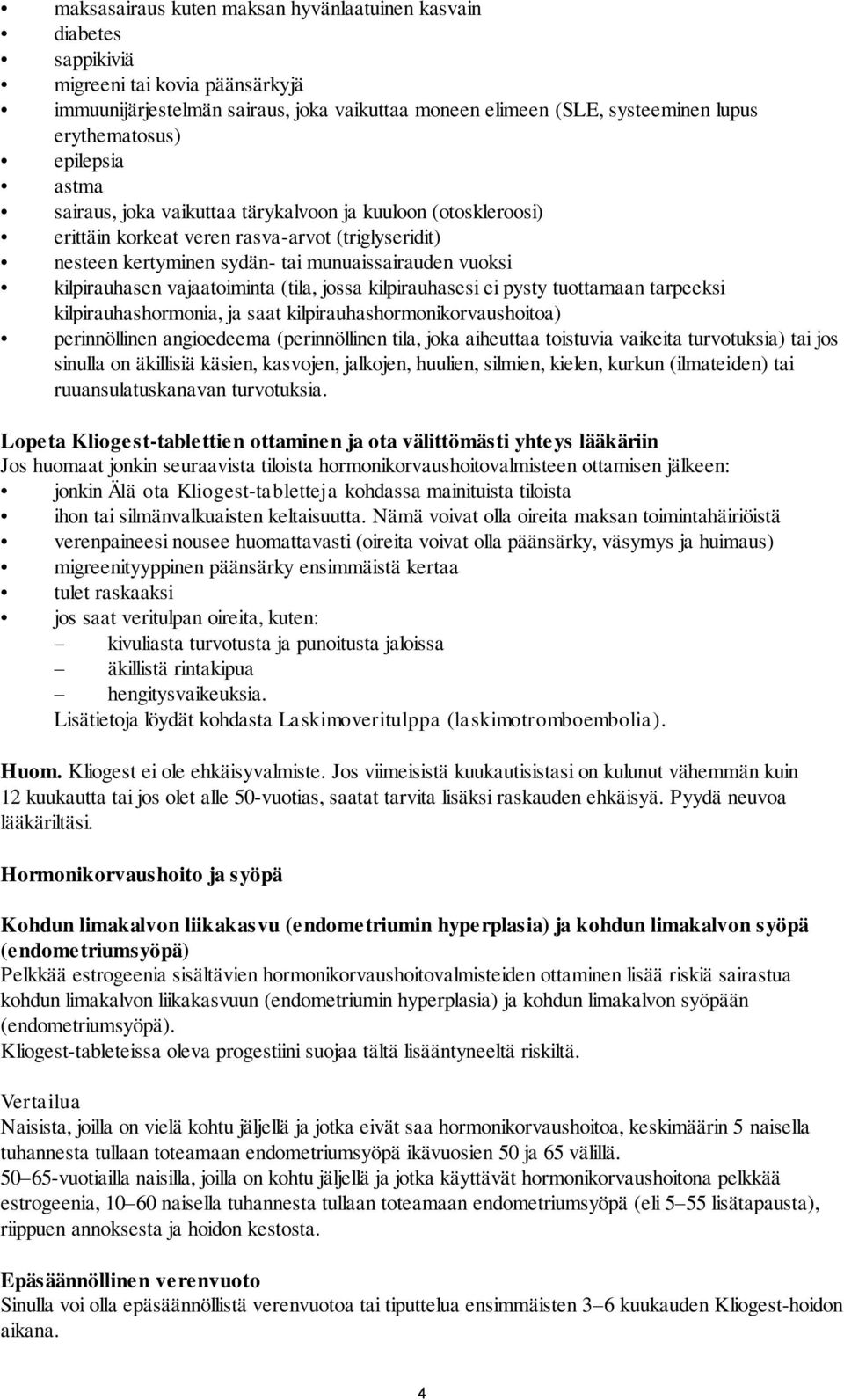 • maksasairaus kuten maksan hyvänlaatuinen kasvain
• diabetes
• sappikiviä
• migreeni tai kovia päänsärkyjä
• immuunijärjestelmän sairaus, joka vaikuttaa moneen elimeen (SLE, systeeminen lupus erythematosus)
• epilepsia
• astma
• sairaus, joka vaikuttaa tärykalvoon ja kuuloon (otoskleroosi)
• erittäin korkeat veren rasva-arvot (triglyseridit)
• nesteen kertyminen sydän- tai munuaissairauden vuoksi
• kilpirauhasen vajaatoiminta (tila, jossa kilpirauhasesi ei pysty tuottamaan tarpeeksi kilpirauhashormonia, ja saat kilpirauhashormonikorvaushoitoa)
• perinnöllinen angioedeema (perinnöllinen tila, joka aiheuttaa toistuvia vaikeita turvotuksia) tai jos sinulla on äkillisiä käsien, kasvojen, jalkojen, huulien, silmien, kielen, kurkun (ilmateiden) tai ruuansulatuskanavan turvotuksia.

Lopeta Kliogest-tablettien ottaminen ja ota välittömästi yhteys lääkäriin
Jos huomaat jonkin seuraavista tiloista hormonikorvaushoitovalmisteen ottamisen jälkeen:
• jonkin Älä ota Kliogest-tabletteja kohdassa mainituista tiloista
• ihon tai silmänvalkuaisten keltaisuutta. Nämä voivat olla oireita maksan toimintahäiriöistä
• verenpaineesi nousee huomattavasti (oireita voivat olla päänsärky, väsymys ja huimaus)
• migreenityyppinen päänsärky ensimmäistä kertaa
• tulet raskaaksi
• jos saat veritulpan oireita, kuten:
– kivuliasta turvotusta ja punoitusta jaloissa
– äkillistä rintakipua
– hengitysvaikeuksia.
Lisätietoja löydät kohdasta Laskimoveritulppa (laskimotromboembolia).

Huom. Kliogest ei ole ehkäisyvalmiste. Jos viimeisistä kuukautisistasi on kulunut vähemmän kuin 12 kuukautta tai jos olet alle 50-vuotias, saatat tarvita lisäksi raskauden ehkäisyä. Pyydä neuvoa lääkäriltäsi.

Hormonikorvaushoito ja syöpä

Kohdun limakalvon liikakasvu (endometriumin hyperplasia) ja kohdun limakalvon syöpä (endometriumsyöpä)
Pelkkää estrogeenia sisältävien hormonikorvaushoitovalmisteiden ottaminen lisää riskiä sairastua kohdun limakalvon liikakasvuun (endometriumin hyperplasia) ja kohdun limakalvon syöpään (endometriumsyöpä).
Kliogest-tableteissa oleva progestiini suojaa tältä lisääntyneeltä riskiltä.

Vertailua
Naisista, joilla on vielä kohtu jäljellä ja jotka eivät saa hormonikorvaushoitoa, keskimäärin 5 naisella tuhannesta tullaan toteamaan endometriumsyöpä ikävuosien 50 ja 65 välillä.
50–65-vuotiailla naisilla, joilla on kohtu jäljellä ja jotka käyttävät hormonikorvaushoitona pelkkää estrogeenia, 10–60 naisella tuhannesta tullaan toteamaan endometriumsyöpä (eli 5–55 lisätapausta), riippuen annoksesta ja hoidon kestosta.

Epäsäännöllinen verenvuoto
Sinulla voi olla epäsäännöllistä verenvuotoa tai tiputtelua ensimmäisten 3–6 kuukauden Kliogest-hoidon aikana.

4